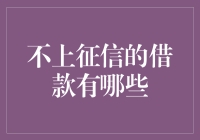 不上征信的借款有哪些